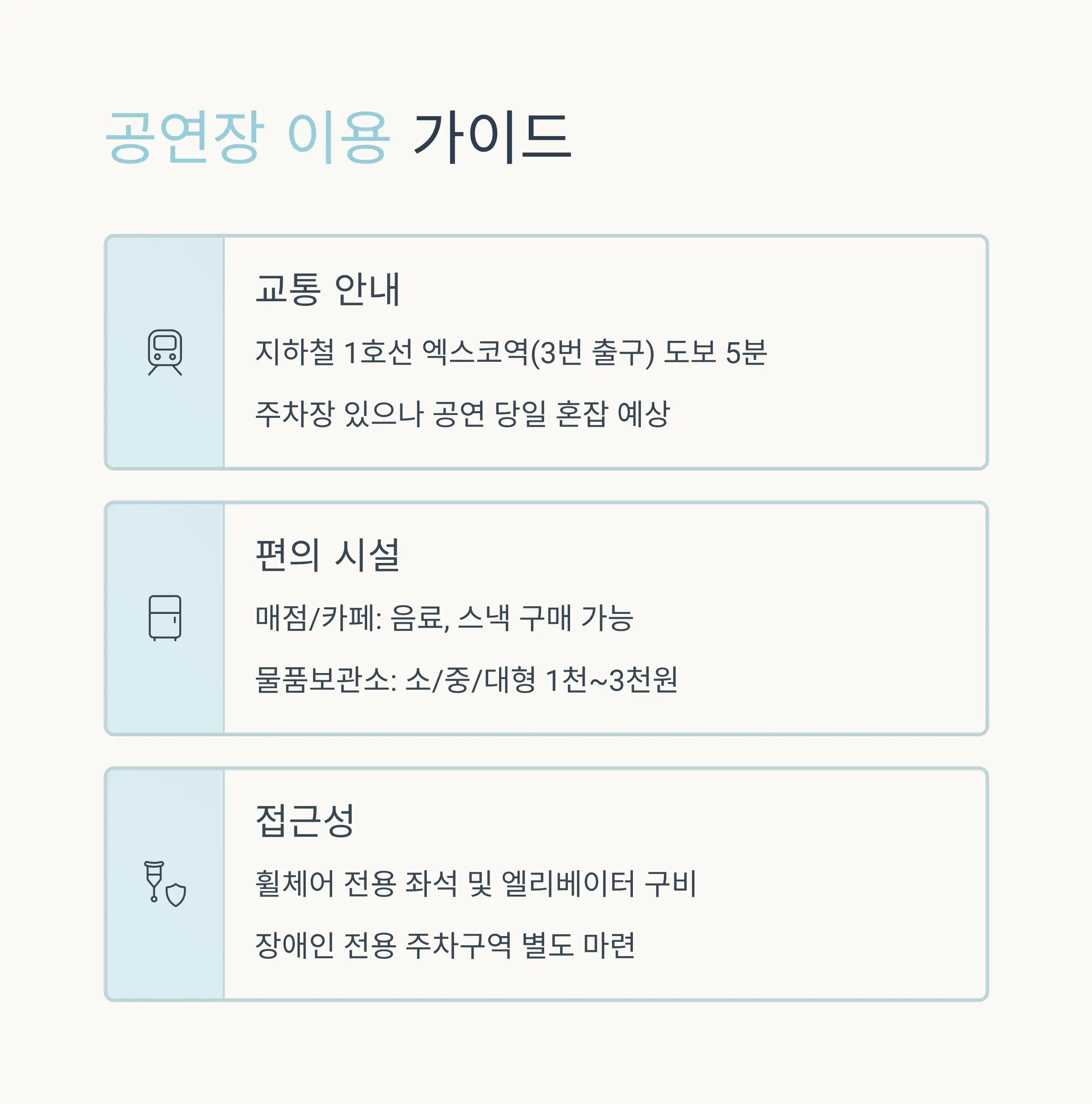 공연장 이용 가이드

교통 안내

지하철 1호선 엑스코역(3번 출구) 도보 5분

주차장 있으나 공연 당일 혼잡 예상

편의 시설

매점/카페: 음료, 스낵 구매 가능

물품보관소: 소/중/대형 1천~3천원

접근성

휠체어 전용 좌석 및 엘리베이터 구비

장애인 전용 주차구역 별도 마련